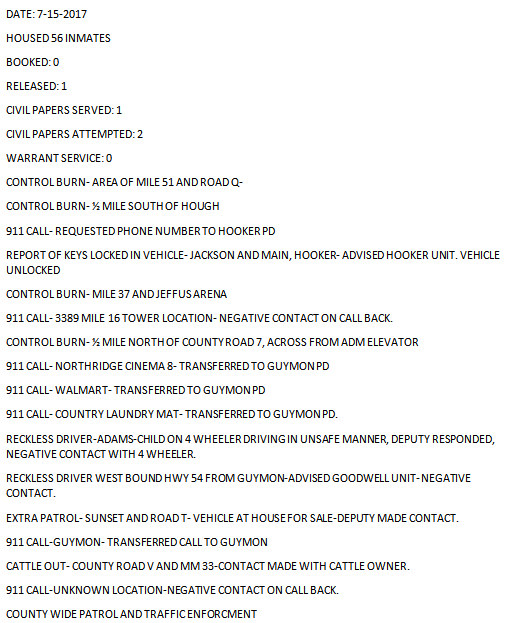 DATE: 7-15-2017

HOUSED 56 INMATES

BOOKED: 0

RELEASED: 1

CIVIL PAPERS SERVED: 1

CIVIL PAPERS ATTEMPTED: 2

WARRANT SERVICE: 0

CONTROL BURN- AREA OF MILE 51 AND ROAD Q-

CONTROL BURN- ½ MILE SOUTH OF HOUGH

911 CALL- REQUESTED PHONE NUMBER TO HOOKER PD

REPORT OF KEYS LOCKED IN VEHICLE- JACKSON AND MAIN, HOOKER- ADVISED HOOKER UNIT. VEHICLE UNLOCKED

CONTROL BURN- MILE 37 AND JEFFUS ARENA

911 CALL- 3389 MILE 16 TOWER LOCATION- NEGATIVE CONTACT ON CALL BACK.

CONTROL BURN- ½ MILE NORTH OF COUNTY ROAD 7, ACROSS FROM ADM ELEVATOR

911 CALL- NORTHRIDGE CINEMA 8- TRANSFERRED TO GUYMON PD

911 CALL- WALMART- TRANSFERRED TO GUYMON PD

911 CALL- COUNTRY LAUNDRY MAT- TRANSFERRED TO GUYMON PD.

RECKLESS DRIVER-ADAMS-CHILD ON 4 WHEELER DRIVING IN UNSAFE MANNER, DEPUTY RESPONDED, NEGATIVE CONTACT WITH 4 WHEELER.

RECKLESS DRIVER WEST BOUND HWY 54 FROM GUYMON-ADVISED GOODWELL UNIT- NEGATIVE CONTACT.

EXTRA PATROL- SUNSET AND ROAD T- VEHICLE AT HOUSE FOR SALE-DEPUTY MADE CONTACT.

911 CALL-GUYMON- TRANSFERRED CALL TO GUYMON

CATTLE OUT- COUNTY ROAD V AND MM 33-CONTACT MADE WITH CATTLE OWNER.

911 CALL-UNKNOWN LOCATION-NEGATIVE CONTACT ON CALL BACK.

COUNTY WIDE PATROL AND TRAFFIC ENFORCMENT